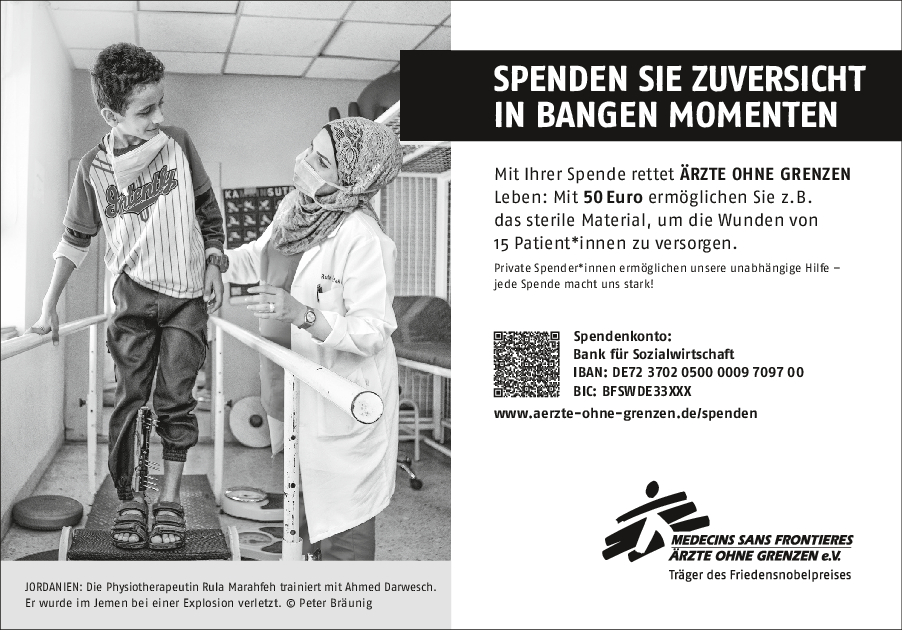 SPENDEN SIE ZUVERSICHT IN BANGEN MOMENTEN

Mit Ihrer Spende rettet ÄRZTE OHNE GRENZEN Leben: Mit 50 Euro ermöglichen Sie z.B. das sterile Material, um die Wunden von 15 Patient*innen zu versorgen.

Private Spender*innen ermöglichen unsere unabhängige Hilfe – jede Spende macht uns stark!

Spendenkonto:
Bank für Sozialwirtschaft
IBAN: DE72 3702 0500 0009 7097 00
BIC: BFSWDE33XXX

www.aerzte-ohne-grenzen.de/spenden

MEDECINS SANS FRONTIERES
ÄRZTE OHNE GRENZEN e.V.
Träger des Friedensnobelpreises

JORDANIEN: Die Physiotherapeutin Rula Marahfeh trainiert mit Ahmed Darwesch. Er wurde im Jemen bei einer Explosion verletzt. © Peter Bräunig